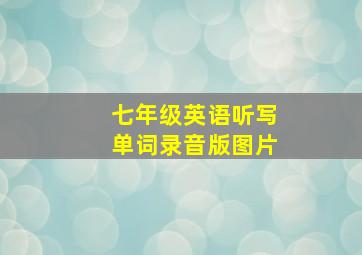 七年级英语听写
单词录音版图片